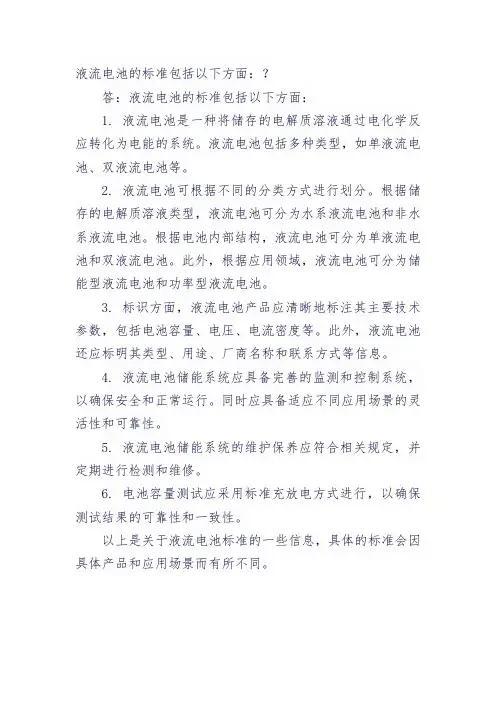 液流电池的标准包括以下方面：？

答：液流电池的标准包括以下方面：

1. 液流电池是一种将储存的电解质溶液通过电化学反应转化为电能的系统。液流电池包括多种类型，如单液流电池、双液流电池等。

2. 液流电池可根据不同的分类方式进行划分。根据储存的电解质溶液类型，液流电池可分为水系液流电池和非水系液流电池。根据电池内部结构，液流电池可分为单液流电池和双液流电池。此外，根据应用领域，液流电池可分为储能型液流电池和功率型液流电池。

3. 标识方面，液流电池产品应清晰地标注其主要技术参数，包括电池容量、电压、电流密度等。此外，液流电池还应标明其类型、用途、厂商名称和联系方式等信息。

4. 液流电池储能系统应具备完善的监测和控制系统，以确保安全和正常运行。同时应具备适应不同应用场景的灵活性和可靠性。

5. 液流电池储能系统的维护保养应符合相关规定，并定期进行检测和维修。

6. 电池容量测试应采用标准充放电方式进行，以确保测试结果的可靠性和一致性。

以上是关于液流电池标准的一些信息，具体的标准会因具体产品和应用场景而有所不同。